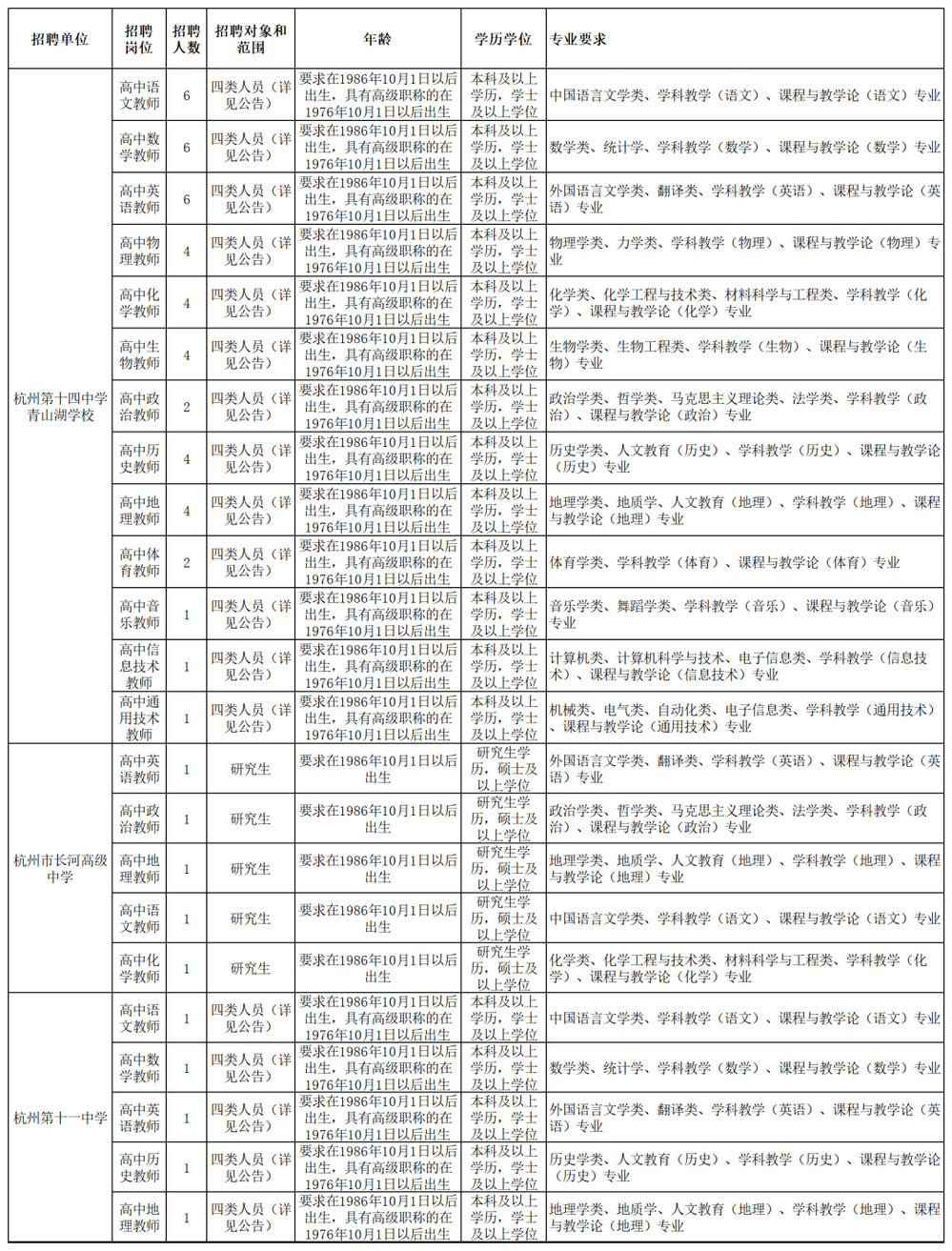 | 招聘单位 | 招聘岗位 | 招聘人数 | 招聘对象和范围 | 年龄 | 学历学位 | 专业要求 |
|---|---|---|---|---|---|---|
| 杭州第十四中学青山湖学校 | 高中语文教师 | 6 | 四类人员（详见公告） | 要求在1986年10月1日以后出生，具有高级职称的在1976年10月1日以后出生 | 本科及以上学历，学士及以上学位 | 中国语言文学类、学科教学（语文）、课程与教学论（语文）专业 |
| | 高中数学教师 | 6 | 四类人员（详见公告） | 要求在1986年10月1日以后出生，具有高级职称的在1976年10月1日以后出生 | 本科及以上学历，学士及以上学位 | 数学类、统计学、学科教学（数学）、课程与教学论（数学）专业 |
| | 高中英语教师 | 6 | 四类人员（详见公告） | 要求在1986年10月1日以后出生，具有高级职称的在1976年10月1日以后出生 | 本科及以上学历，学士及以上学位 | 外国语言文学类、翻译类、学科教学（英语）、课程与教学论（英语）专业 |
| | 高中物理教师 | 4 | 四类人员（详见公告） | 要求在1986年10月1日以后出生，具有高级职称的在1976年10月1日以后出生 | 本科及以上学历，学士及以上学位 | 物理学类、力学类、学科教学（物理）、课程与教学论（物理）专业 |
| | 高中化学教师 | 4 | 四类人员（详见公告） | 要求在1986年10月1日以后出生，具有高级职称的在1976年10月1日以后出生 | 本科及以上学历，学士及以上学位 | 化学类、化学工程与技术类、材料科学与工程类、学科教学（化学）、课程与教学论（化学）专业 |
| | 高中生物教师 | 4 | 四类人员（详见公告） | 要求在1986年10月1日以后出生，具有高级职称的在1976年10月1日以后出生 | 本科及以上学历，学士及以上学位 | 生物学类、生物工程类、学科教学（生物）、课程与教学论（生物）专业 |
| | 高中政治教师 | 2 | 四类人员（详见公告） | 要求在1986年10月1日以后出生，具有高级职称的在1976年10月1日以后出生 | 本科及以上学历，学士及以上学位 | 政治学类、哲学类、马克思主义理论类、法学类、学科教学（政治）、课程与教学论（政治）专业 |
| | 高中历史教师 | 4 | 四类人员（详见公告） | 要求在1986年10月1日以后出生，具有高级职称的在1976年10月1日以后出生 | 本科及以上学历，学士及以上学位 | 历史学类、人文教育（历史）、学科教学（历史）、课程与教学论（历史）专业 |
| | 高中地理教师 | 4 | 四类人员（详见公告） | 要求在1986年10月1日以后出生，具有高级职称的在1976年10月1日以后出生 | 本科及以上学历，学士及以上学位 | 地理学类、地质学、人文教育（地理）、学科教学（地理）、课程与教学论（地理）专业 |
| | 高中体育教师 | 2 | 四类人员（详见公告） | 要求在1986年10月1日以后出生，具有高级职称的在1976年10月1日以后出生 | 本科及以上学历，学士及以上学位 | 体育学类、学科教学（体育）、课程与教学论（体育）专业 |
| | 高中音乐教师 | 1 | 四类人员（详见公告） | 要求在1986年10月1日以后出生，具有高级职称的在1976年10月1日以后出生 | 本科及以上学历，学士及以上学位 | 音乐学类、舞蹈学类、学科教学（音乐）、课程与教学论（音乐）专业 |
| | 高中信息技术教师 | 1 | 四类人员（详见公告） | 要求在1986年10月1日以后出生，具有高级职称的在1976年10月1日以后出生 | 本科及以上学历，学士及以上学位 | 计算机类、计算机科学与技术、电子信息类、学科教学（信息技术）、课程与教学论（信息技术）专业 |
| | 高中通用技术教师 | 1 | 四类人员（详见公告） | 要求在1986年10月1日以后出生，具有高级职称的在1976年10月1日以后出生 | 本科及以上学历，学士及以上学位 | 机械类、电气类、自动化类、电子信息类、学科教学（通用技术）、课程与教学论（通用技术）专业 |
| 杭州市长河高级中学 | 高中英语教师 | 1 | 研究生 | 要求在1986年10月1日以后出生 | 研究生学历，硕士及以上学位 | 外国语言文学类、翻译类、学科教学（英语）、课程与教学论（英语）专业 |
| | 高中政治教师 | 1 | 研究生 | 要求在1986年10月1日以后出生 | 研究生学历，硕士及以上学位 | 政治学类、哲学类、马克思主义理论类、法学类、学科教学（政治）、课程与教学论（政治）专业 |
| | 高中地理教师 | 1 | 研究生 | 要求在1986年10月1日以后出生 | 研究生学历，硕士及以上学位 | 地理学类、地质学、人文教育（地理）、学科教学（地理）、课程与教学论（地理）专业 |
| | 高中语文教师 | 1 | 研究生 | 要求在1986年10月1日以后出生 | 研究生学历，硕士及以上学位 | 中国语言文学类、学科教学（语文）、课程与教学论（语文）专业 |
| | 高中化学教师 | 1 | 研究生 | 要求在1986年10月1日以后出生 | 研究生学历，硕士及以上学位 | 化学类、化学工程与技术类、材料科学与工程类、学科教学（化学）、课程与教学论（化学）专业 |
| 杭州第十一中学 | 高中语文教师 | 1 | 四类人员（详见公告） | 要求在1986年10月1日以后出生，具有高级职称的在1976年10月1日以后出生 | 本科及以上学历，学士及以上学位 | 中国语言文学类、学科教学（语文）、课程与教学论（语文）专业 |
| | 高中数学教师 | 1 | 四类人员（详见公告） | 要求在1986年10月1日以后出生，具有高级职称的在1976年10月1日以后出生 | 本科及以上学历，学士及以上学位 | 数学类、统计学、学科教学（数学）、课程与教学论（数学）专业 |
| | 高中英语教师 | 1 | 四类人员（详见公告） | 要求在1986年10月1日以后出生，具有高级职称的在1976年10月1日以后出生 | 本科及以上学历，学士及以上学位 | 外国语言文学类、翻译类、学科教学（英语）、课程与教学论（英语）专业 |
| | 高中历史教师 | 1 | 四类人员（详见公告） | 要求在1986年10月1日以后出生，具有高级职称的在1976年10月1日以后出生 | 本科及以上学历，学士及以上学位 | 历史学类、人文教育（历史）、学科教学（历史）、课程与教学论（历史）专业 |
| | 高中地理教师 | 1 | 四类人员（详见公告） | 要求在1986年10月1日以后出生，具有高级职称的在1976年10月1日以后出生 | 本科及以上学历，学士及以上学位 | 地理学类、地质学、人文教育（地理）、学科教学（地理）、课程与教学论（地理）专业 |